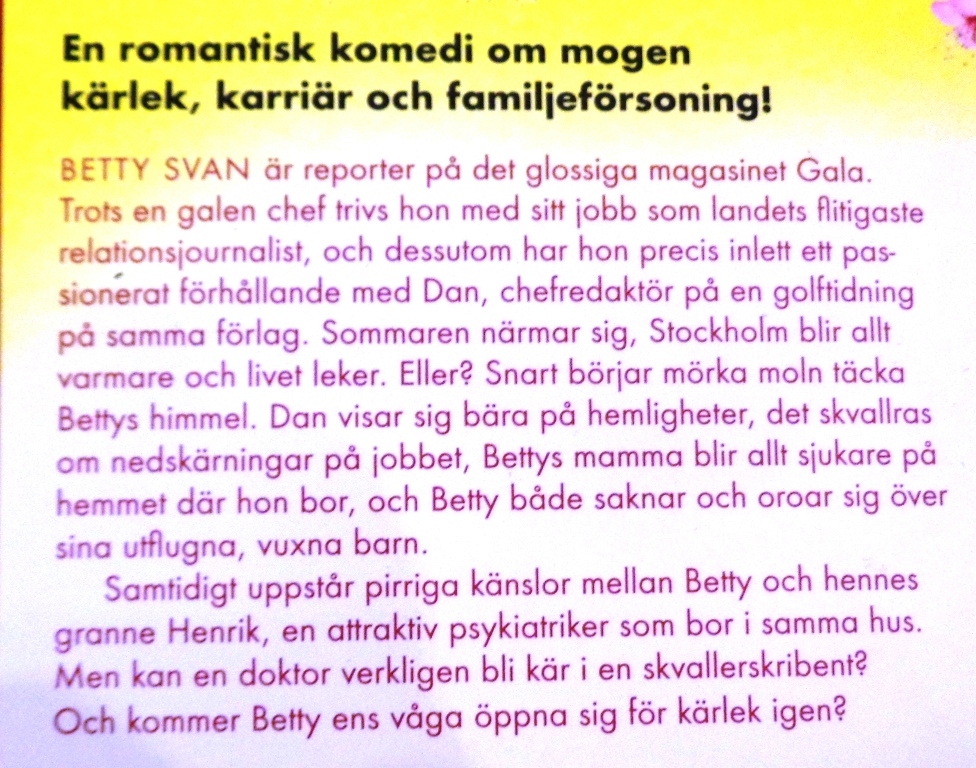 En romantisk komedi om mogen kärlek, karriär och familjeförsoning!

BETTY SVAN är reporter på det glossiga magasinet Gala. Trots en galen chef trivs hon med sitt jobb som landets flitigaste relationsjournalist, och dessutom har hon precis inlett ett passionerat förhållande med Dan, chefredaktör på en golftidning på samma förlag. Sommaren närmar sig, Stockholm blir allt varmare och livet leker. Eller? Snart börjar mörka moln täcka Bettys himmel. Dan visar sig bära på hemligheter, det skvallras om nedskärningar på jobbet, Bettys mamma blir allt sjukare på hemmet där hon bor, och Betty både saknar och oroar sig över sina utflugna, vuxna barn.

Samtidigt uppstår pirriga känslor mellan Betty och hennes granne Henrik, en attraktiv psykiatriker som bor i samma hus. Men kan en doktor verkligen bli kär i en skvallerskribent? Och kommer Betty ens våga öppna sig för kärlek igen?